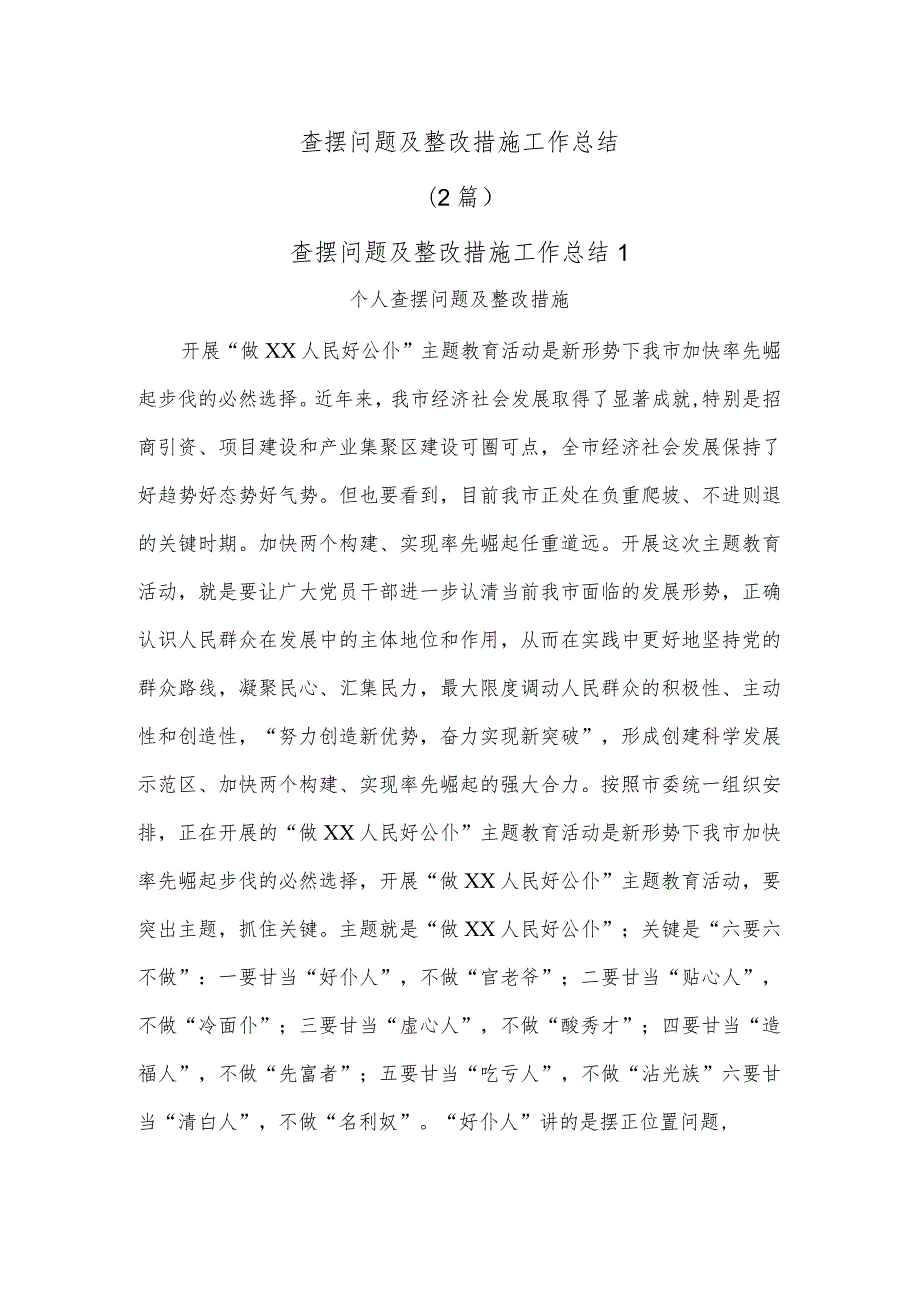 查摆问题及整改措施工作总结

（2篇）

查摆问题及整改措施工作总结1

个人查摆问题及整改措施

开展“做XX人民好公仆”主题教育活动是新形势下我市加快率先崛起步伐的必然选择。近年来，我市经济社会发展取得了显著成就,特别是招商引资、项目建设和产业集聚区建设可圈可点，全市经济社会发展保持了好趋势好态势好气势。但也要看到，目前我市正处在负重爬坡、不进则退的关键时期。加快两个构建、实现率先崛起任重道远。开展这次主题教育活动，就是要让广大党员干部进一步认清当前我市面临的发展形势，正确认识人民群众在发展中的主体地位和作用，从而在实践中更好地坚持党的群众路线，凝聚民心、汇集民力，最大限度调动人民群众的积极性、主动性和创造性，“努力创造新优势，奋力实现新突破”，形成创建科学发展示范区、加快两个构建、实现率先崛起的强大合力。按照市委统一组织安排，正在开展的“做XX人民好公仆”主题教育活动是新形势下我市加快率先崛起步伐的必然选择，开展“做XX人民好公仆”主题教育活动，要突出主题，抓住关键。主题就是“做XX人民好公仆”；关键是“六要六不做”：一要甘当“好仆人”，不做“官老爷”；二要甘当“贴心人”，不做“冷面仆”；三要甘当“虚心人”，不做“酸秀才”；四要甘当“造福人”，不做“先富者”；五要甘当“吃亏人”，不做“沾光族”六要甘当“清白人”，不做“名利奴”。“好仆人”讲的是摆正位置问题，